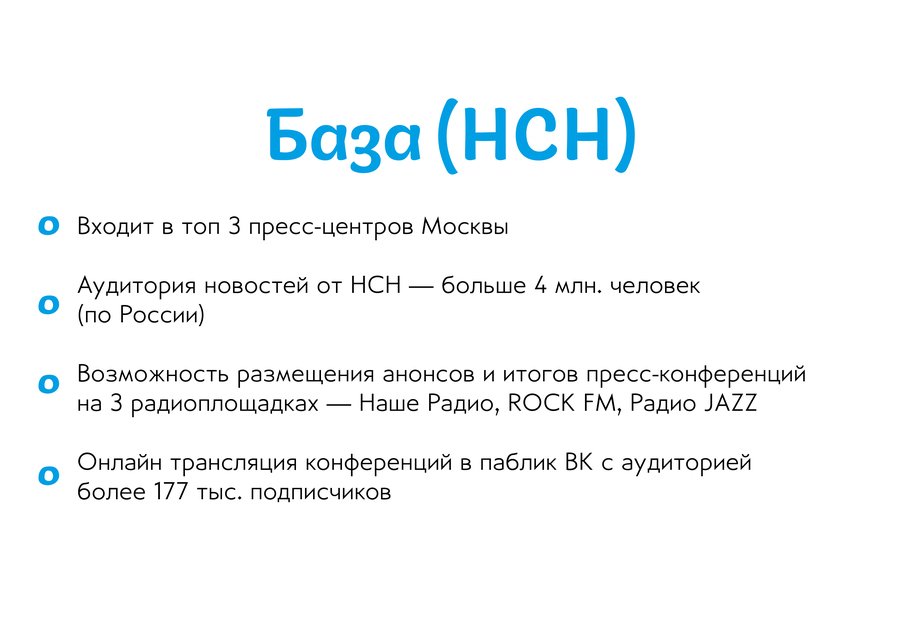 База (НСН)

• Входит в топ 3 пресс-центров Москвы

• Аудитория новостей от НСН — больше 4 млн. человек (по России)

• Возможность размещения анонсов и итогов пресс-конференций на 3 радиоплощадках — Наше Радио, ROCK FM, Радио JAZZ

• Онлайн трансляция конференций в паблик ВК с аудиторией более 177 тыс. подписчиков